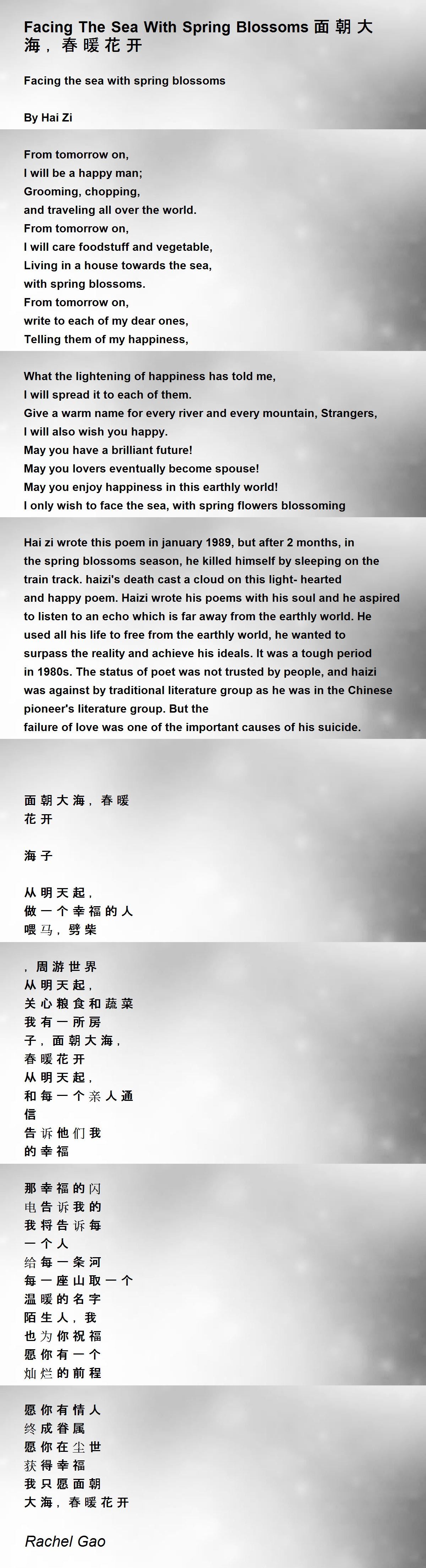 Facing The Sea With Spring Blossoms 面朝大海，春暖花开

Facing the sea with spring blossoms

By Hai Zi

From tomorrow on,
I will be a happy man;
Grooming, chopping,
and traveling all over the world.
From tomorrow on,
I will care foodstuff and vegetable,
Living in a house towards the sea,
with spring blossoms.
From tomorrow on,
write to each of my dear ones,
Telling them of my happiness,

What the lightening of happiness has told me,
I will spread it to each of them.
Give a warm name for every river and every mountain, Strangers,
I will also wish you happy.
May you have a brilliant future!
May you lovers eventually become spouse!
May you enjoy happiness in this earthly world!
I only wish to face the sea, with spring flowers blossoming

Hai zi wrote this poem in january 1989, but after 2 months, in the spring blossoms season, he killed himself by sleeping on the train track. haizi's death cast a cloud on this light- hearted and happy poem. Haizi wrote his poems with his soul and he aspired to listen to an echo which is far away from the earthly world. He used all his life to free from the earthly world, he wanted to surpass the reality and achieve his ideals. It was a tough period in 1980s. The status of poet was not trusted by people, and haizi was against by traditional literature group as he was in the Chinese pioneer's literature group. But the
failure of love was one of the important causes of his suicide.

面朝大海，春暖
花开

海子

从明天起，
做一个幸福的人
喂马，劈柴

，周游世界
从明天起，
关心粮食和蔬菜
我有一所房
子，面朝大海，
春暖花开
从明天起，
和每一个亲人通
信
告诉他们我
的幸福

那幸福的闪
电告诉我的
我将告诉每
一个人
给每一条河
每一座山取一个
温暖的名字
陌生人，我
也为你祝福
愿你有一个
灿烂的前程

愿你有情人
终成眷属
愿你在尘世
获得幸福
我只愿面朝
大海，春暖花开

Rachel Gao